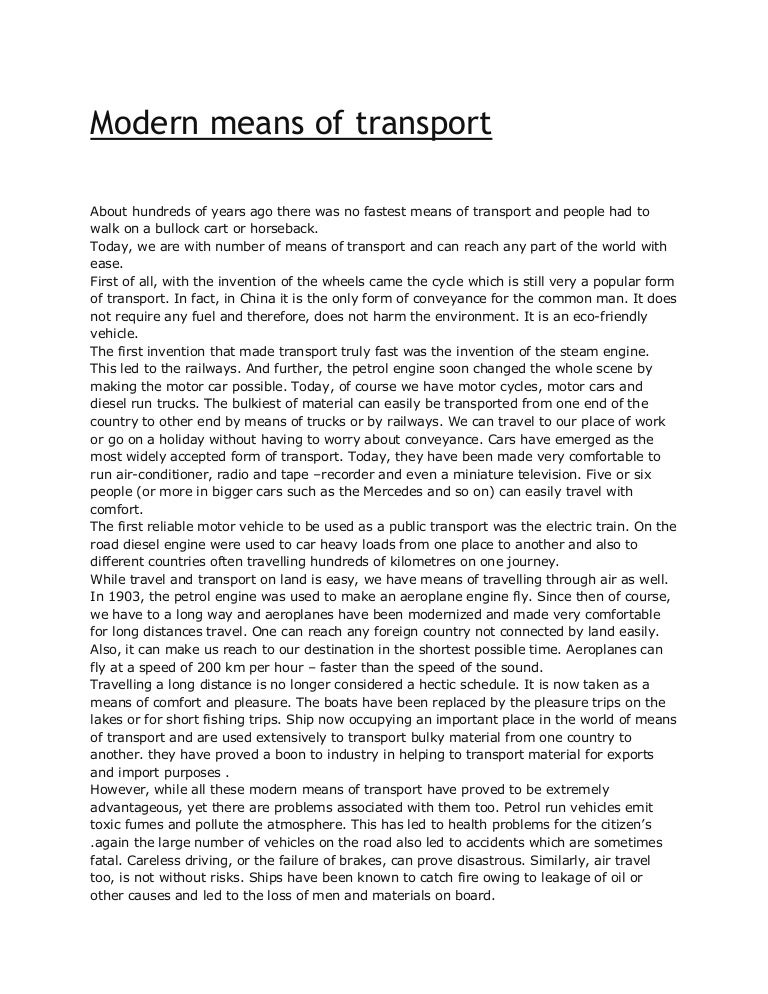 Modern means of transport

About hundreds of years ago there was no fastest means of transport and people had to walk on a bullock cart or horseback.
Today, we are with number of means of transport and can reach any part of the world with ease.
First of all, with the invention of the wheels came the cycle which is still very a popular form of transport. In fact, in China it is the only form of conveyance for the common man. It does not require any fuel and therefore, does not harm the environment. It is an eco-friendly vehicle.
The first invention that made transport truly fast was the invention of the steam engine. This led to the railways. And further, the petrol engine soon changed the whole scene by making the motor car possible. Today, of course we have motor cycles, motor cars and diesel run trucks. The bulkiest of material can easily be transported from one end of the country to other end by means of trucks or by railways. We can travel to our place of work or go on a holiday without having to worry about conveyance. Cars have emerged as the most widely accepted form of transport. Today, they have been made very comfortable to run air-conditioner, radio and tape –recorder and even a miniature television. Five or six people (or more in bigger cars such as the Mercedes and so on) can easily travel with comfort.
The first reliable motor vehicle to be used as a public transport was the electric train. On the road diesel engine were used to car heavy loads from one place to another and also to different countries often travelling hundreds of kilometres on one journey.
While travel and transport on land is easy, we have means of travelling through air as well. In 1903, the petrol engine was used to make an aeroplane engine fly. Since then of course, we have to a long way and aeroplanes have been modernized and made very comfortable for long distances travel. One can reach any foreign country not connected by land easily. Also, it can make us reach to our destination in the shortest possible time. Aeroplanes can fly at a speed of 200 km per hour – faster than the speed of the sound.
Travelling a long distance is no longer considered a hectic schedule. It is now taken as a means of comfort and pleasure. The boats have been replaced by the pleasure trips on the lakes or for short fishing trips. Ship now occupying an important place in the world of means of transport and are used extensively to transport bulky material from one country to another. they have proved a boon to industry in helping to transport material for exports and import purposes .
However, while all these modern means of transport have proved to be extremely advantageous, yet there are problems associated with them too. Petrol run vehicles emit toxic fumes and pollute the atmosphere. This has led to health problems for the citizen's .again the large number of vehicles on the road also led to accidents which are sometimes fatal. Careless driving, or the failure of brakes, can prove disastrous. Similarly, air travel too, is not without risks. Ships have been known to catch fire owing to leakage of oil or other causes and led to the loss of men and materials on board.